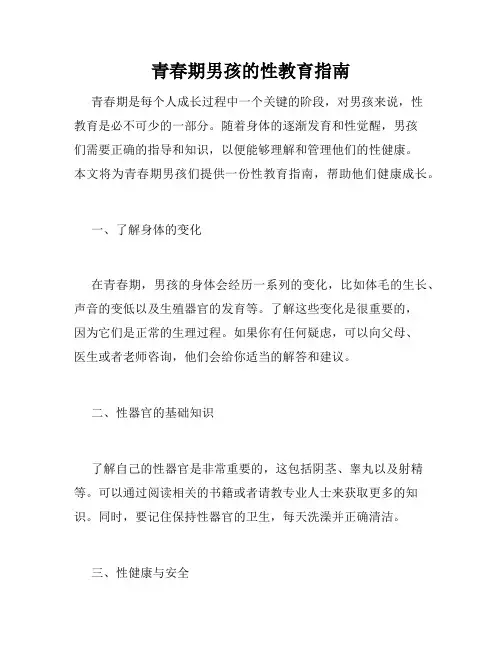 青春期男孩的性教育指南

青春期是每个人成长过程中一个关键的阶段，对男孩来说，性教育是必不可少的一部分。随着身体的逐渐发育和性觉醒，男孩们需要正确的指导和知识，以便能够理解和管理他们的性健康。本文将为青春期男孩们提供一份性教育指南，帮助他们健康成长。

一、了解身体的变化

在青春期，男孩的身体会经历一系列的变化，比如体毛的生长、声音的变低以及生殖器官的发育等。了解这些变化是很重要的，因为它们是正常的生理过程。如果你有任何疑虑，可以向父母、医生或者老师咨询，他们会给你适当的解答和建议。

二、性器官的基础知识

了解自己的性器官是非常重要的，这包括阴茎、睾丸以及射精等。可以通过阅读相关的书籍或者请教专业人士来获取更多的知识。同时，要记住保持性器官的卫生，每天洗澡并正确清洁。

三、性健康与安全